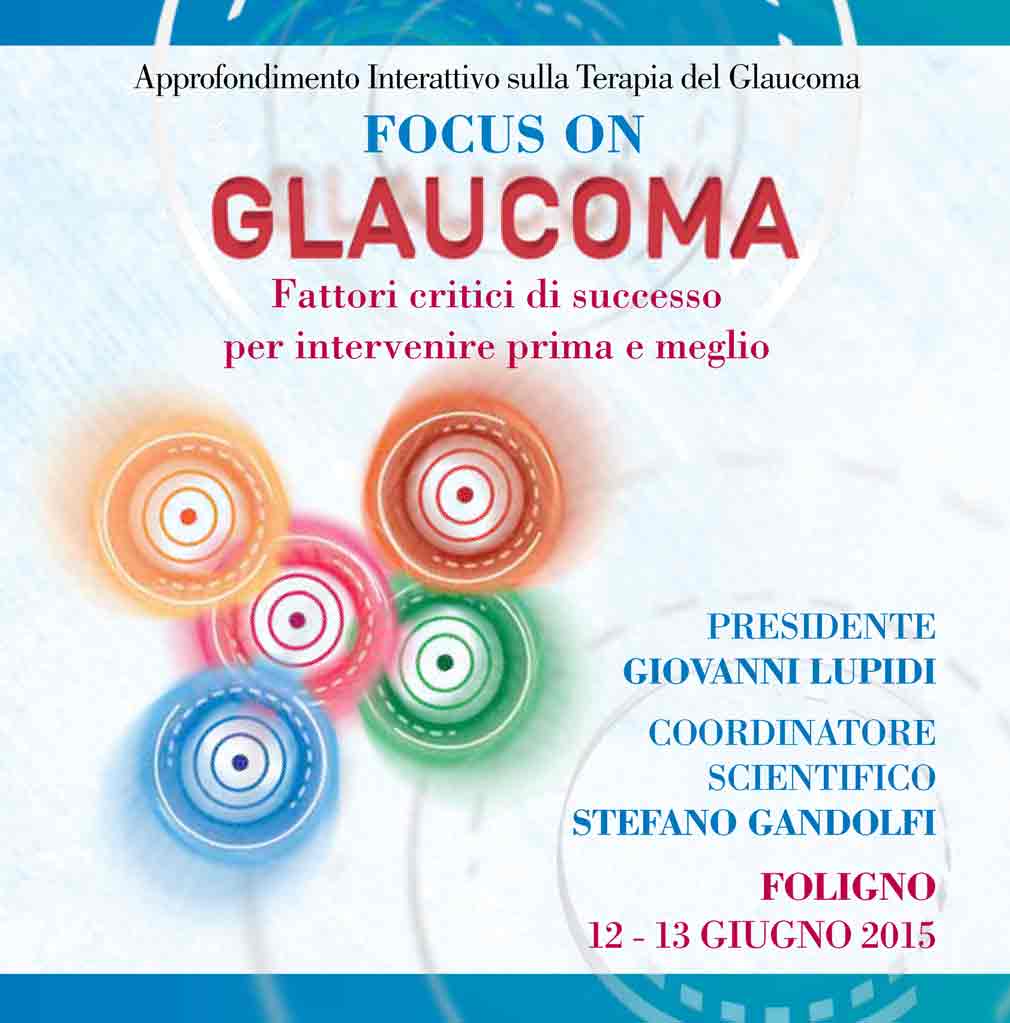 Approfondimento Interattivo sulla Terapia del Glaucoma

FOCUS ON
GLAUCOMA

Fattori critici di successo
per intervenire prima e meglio

PRESIDENTE
GIOVANNI LUPIDI

COORDINATORE
SCIENTIFICO
STEFANO GANDOLFI

FOLIGNO
12 - 13 GIUGNO 2015